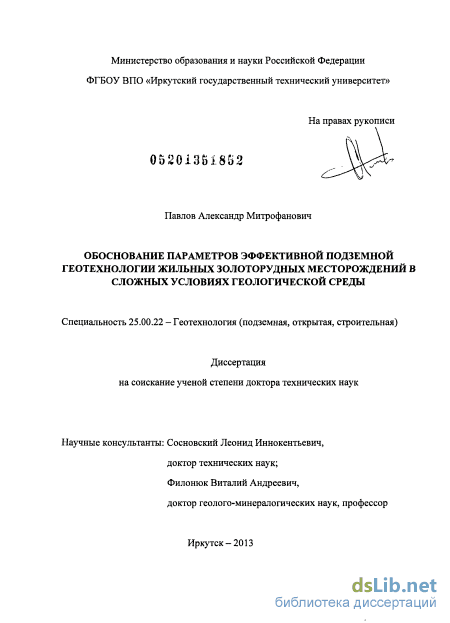 Министерство образования и науки Российской Федерации

ФГБОУ ВПО «Иркутский государственный технический университет»

На правах рукописи

05201351852

Павлов Александр Митрофанович

ОБОСНОВАНИЕ ПАРАМЕТРОВ ЭФФЕКТИВНОЙ ПОДЗЕМНОЙ ГЕОТЕХНОЛОГИИ ЖИЛЬНЫХ ЗОЛОТОРУДНЫХ МЕСТОРОЖДЕНИЙ В СЛОЖНЫХ УСЛОВИЯХ ГЕОЛОГИЧЕСКОЙ СРЕДЫ

Специальность 25.00.22 – Геотехнология (подземная, открытая, строительная)

Диссертация

на соискание ученой степени доктора технических наук

Научные консультанты: Сосновский Леонид Иннокентьевич,

доктор технических наук;

Филонюк Виталий Андреевич,

доктор геолого-минералогических наук, профессор

Иркутск – 2013

dsLib.net
библиотека диссертаций